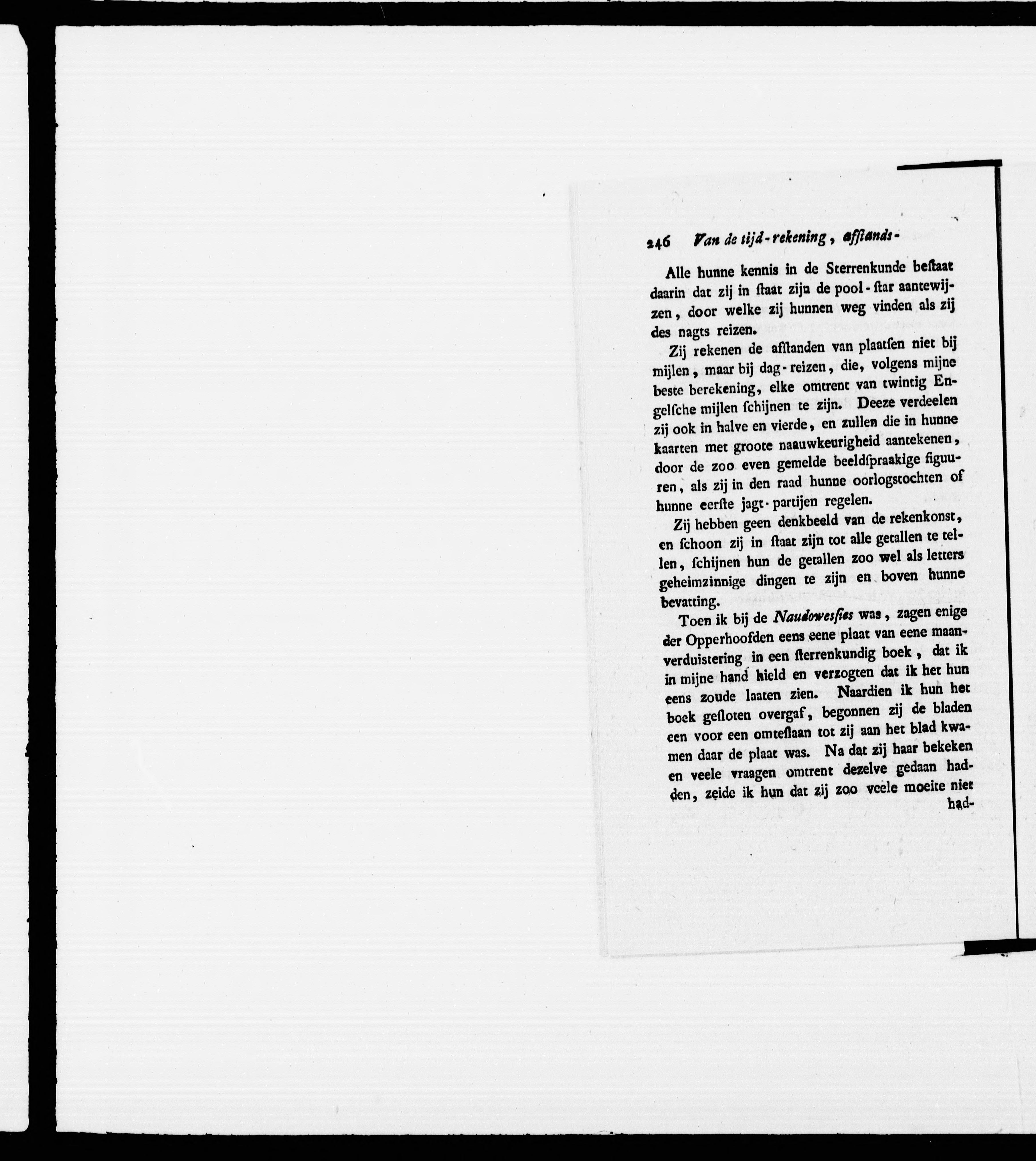 246 Van de tijd-rekening, afstands-

Alle hunne kennis in de Sterrenkunde bestaat daarin dat zij in staat zijn de pool-star aantewijzen, door welke zij hunnen weg vinden als zij des nagts reizen.

Zij rekenen de afstanden van plaatsen niet bij mijlen, maar bij dag-reizen, die, volgens mijne beste berekening, elke omtrent van twintig Engelsche mijlen schijnen te zijn. Deeze verdeelen zij ook in halve en vierde, en zullen die in hunne kaarten met groote naauwkeurigheid aantekenen, door de zoo even gemelde beeldspraakige figuuren, als zij in den raad hunne oorlogstochten of hunne eerste jagt-partijen regelen.

Zij hebben geen denkbeeld van de rekenkonst, en schoon zij in staat zijn tot alle getallen te tellen, schijnen hun de getallen zoo wel als letters geheimzinnige dingen te zijn en boven hunne bevatting.

Toen ik bij de Naudowessies was, zagen enige der Opperhoofden eens eene plaat van eene maanverduistering in een sterrenkundig boek, dat ik in mijne hand hield en verzogten dat ik het hun eens zoude laaten zien. Naardien ik hun het boek gesloten overgaf, begonnen zij de bladen een voor een omteslaan tot zij aan het blad kwamen daar de plaat was. Na dat zij haar bekeken en veele vraagen omtrent dezelve gedaan hadden, zeide ik hun dat zij zoo veele moeite niet

had-